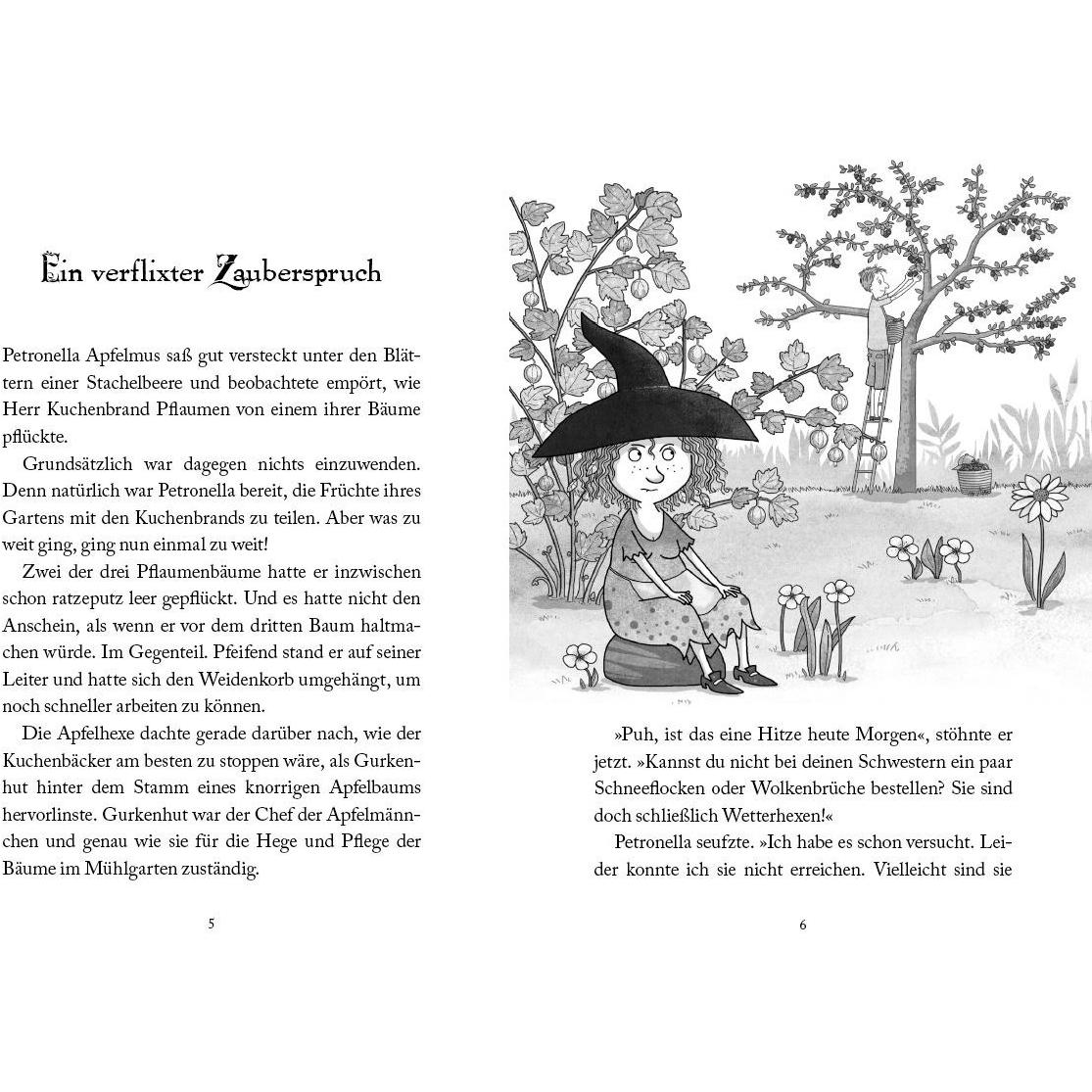 Ein verflixter Zauberspruch

Petronella Apfelmus saß gut versteckt unter den Blättern einer Stachelbeere und beobachtete empört, wie Herr Kuchenbrand Pflaumen von einem ihrer Bäume pflückte.

Grundsätzlich war dagegen nichts einzuwenden. Denn natürlich war Petronella bereit, die Früchte ihres Gartens mit den Kuchenbrands zu teilen. Aber was zu weit ging, ging nun einmal zu weit!

Zwei der drei Pflaumenbäume hatte er inzwischen schon ratzeputz leer gepflückt. Und es hatte nicht den Anschein, als wenn er vor dem dritten Baum haltmachen würde. Im Gegenteil. Pfeifend stand er auf seiner Leiter und hatte sich den Weidenkorb umgehängt, um noch schneller arbeiten zu können.

Die Apfelhexe dachte gerade darüber nach, wie der Kuchenbäcker am besten zu stoppen wäre, als Gurkenhut hinter dem Stamm eines knorrigen Apfelbaums hervorlinste. Gurkenhut war der Chef der Apfelmännchen und genau wie sie für die Hege und Pflege der Bäume im Mühlgarten zuständig.

5

»Puh, ist das eine Hitze heute Morgen«, stöhnte er jetzt. »Kannst du nicht bei deinen Schwestern ein paar Schneeflocken oder Wolkenbrüche bestellen? Sie sind doch schließlich Wetterhexen!«

Petronella seufzte. »Ich habe es schon versucht. Leider konnte ich sie nicht erreichen. Vielleicht sind sie

6